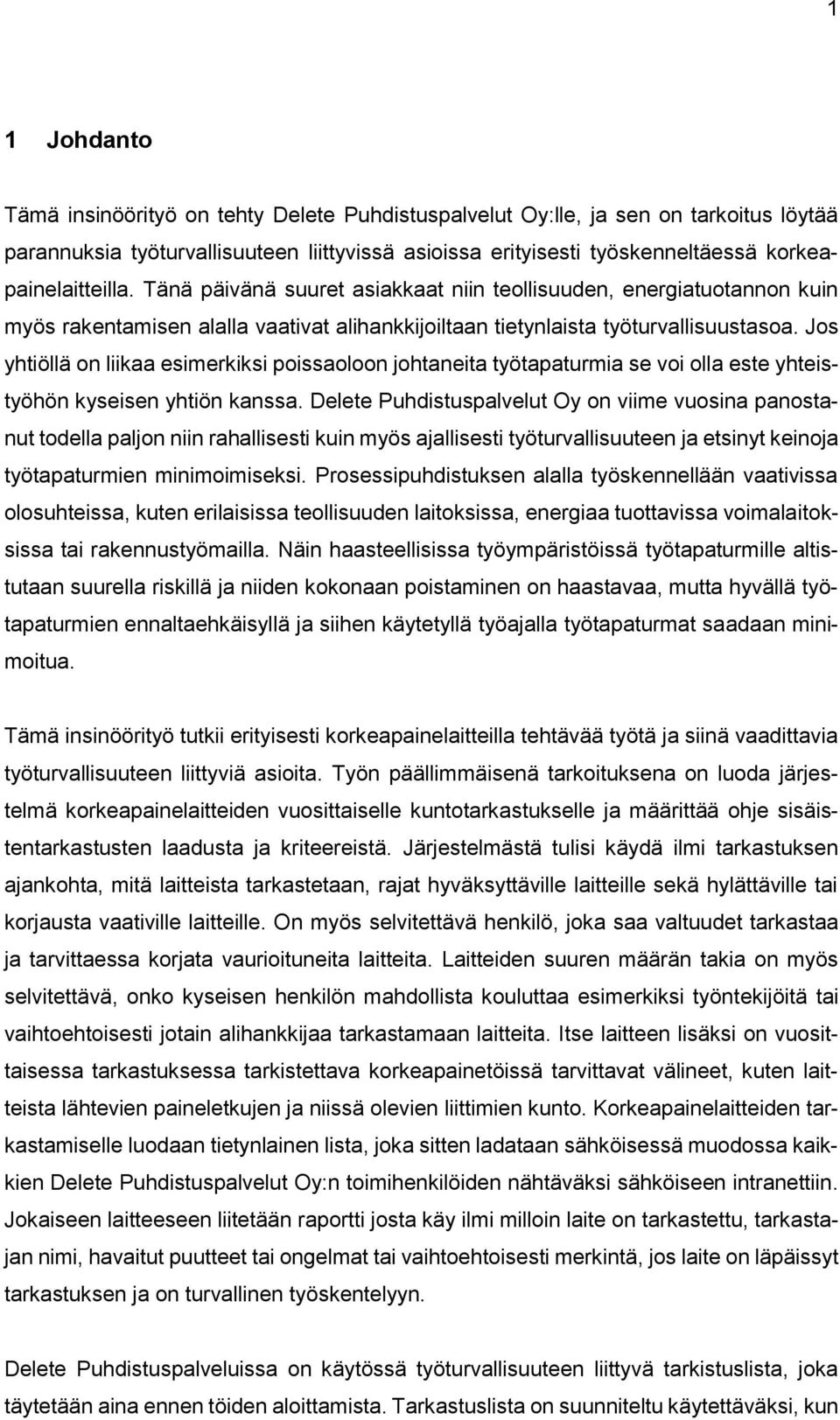 1

1 Johdanto

Tämä insinöörityö on tehty Delete Puhdistuspalvelut Oy:lle, ja sen on tarkoitus löytää parannuksia työturvallisuuteen liittyvissä asioissa erityisesti työskenneltäessä korkeapainelaitteilla. Tänä päivänä suuret asiakkaat niin teollisuuden, energiatuotannon kuin myös rakentamisen alalla vaativat alihankkijoiltaan tietynlaista työturvallisuustasoa. Jos yhtiöllä on liikaa esimerkiksi poissaoloon johtaneita työtapaturmia se voi olla este yhteistyöhön kyseisen yhtiön kanssa. Delete Puhdistuspalvelut Oy on viime vuosina panostanut todella paljon niin rahallisesti kuin myös ajallisesti työturvallisuuteen ja etsinyt keinoja työtapaturmien minimoimiseksi. Prosessipuhdistuksen alalla työskennellään vaativissa olosuhteissa, kuten erilaisissa teollisuuden laitoksissa, energiaa tuottavissa voimalaitoksissa tai rakennustyömailla. Näin haasteellisissa työympäristöissä työtapaturmille altistutaan suurella riskillä ja niiden kokonaan poistaminen on haastavaa, mutta hyvällä työtapaturmien ennaltaehkäisyllä ja siihen käytetyllä työajalla työtapaturmat saadaan minimoitua.

Tämä insinöörityö tutkii erityisesti korkeapainelaitteilla tehtävää työtä ja siinä vaadittavia työturvallisuuteen liittyviä asioita. Työn päällimmäisenä tarkoituksena on luoda järjestelmä korkeapainelaitteiden vuosittaiselle kuntotarkastukselle ja määrittää ohje sisäistentarkastusten laadusta ja kriteereistä. Järjestelmästä tulisi käydä ilmi tarkastuksen ajankohta, mitä laitteista tarkastetaan, rajat hyväksyttäville laitteille sekä hylättäville tai korjausta vaativille laitteille. On myös selvitettävä henkilö, joka saa valtuudet tarkastaa ja tarvittaessa korjata vaurioituneita laitteita. Laitteiden suuren määrän takia on myös selvitettävä, onko kyseisen henkilön mahdollista kouluttaa esimerkiksi työntekijöitä tai vaihtoehtoisesti jotain alihankkijaa tarkastamaan laitteita. Itse laitteen lisäksi on vuosittaisessa tarkastuksessa tarkistettava korkeapainetöissä tarvittavat välineet, kuten laitteista lähtevien paineletkujen ja niissä olevien liittimien kunto. Korkeapainelaitteiden tarkastamiselle luodaan tietynlainen lista, joka sitten ladataan sähköisessä muodossa kaikkien Delete Puhdistuspalvelut Oy:n toimihenkilöiden nähtäväksi sähköiseen intranettiin. Jokaiseen laitteeseen liitetään raportti josta käy ilmi milloin laite on tarkastettu, tarkastajan nimi, havaitut puutteet tai ongelmat tai vaihtoehtoisesti merkintä, jos laite on läpäissyt tarkastuksen ja on turvallinen työskentelyyn.

Delete Puhdistuspalveluissa on käytössä työturvallisuuteen liittyvä tarkistuslista, joka täytetään aina ennen töiden aloittamista. Tarkastuslista on suunniteltu käytettäväksi, kun